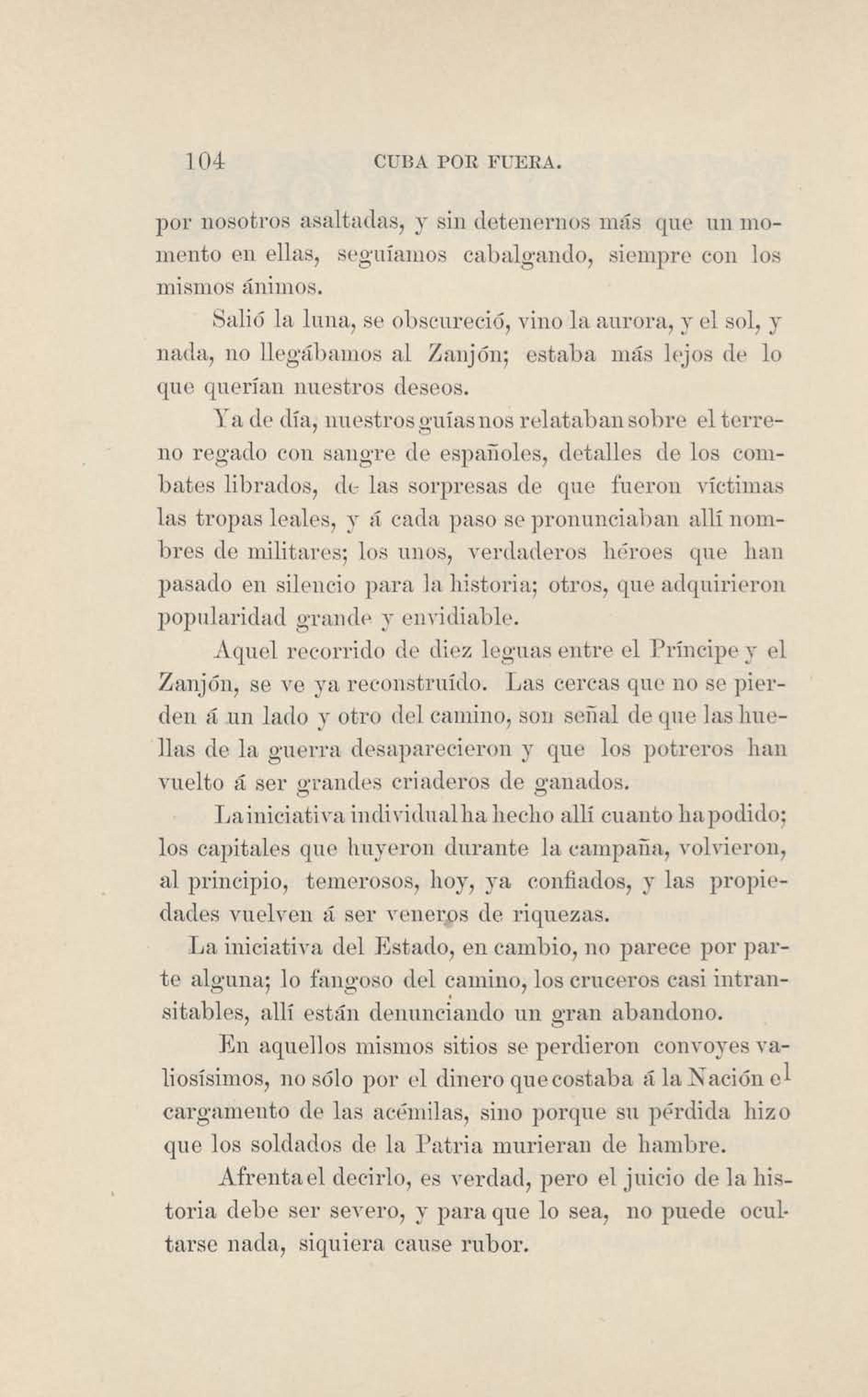 104 CUBA POR FUERA.

por nosotros asaltadas, y sin detenernos más que un momento en ellas, seguíamos cabalgando, siempre con los mismos ánimos.

Salió la luna, se obscureció, vino la aurora, y el sol, y nada, no llegábamos al Zanjón; estaba más lejos de lo que querían nuestros deseos.

Ya de día, nuestros guías nos relataban sobre el terreno regado con sangre de españoles, detalles de los combates librados, de las sorpresas de que fueron víctimas las tropas leales, y á cada paso se pronunciaban allí nombres de militares; los unos, verdaderos héroes que han pasado en silencio para la historia; otros, que adquirieron popularidad grande y envidiable.

Aquel recorrido de diez leguas entre el Príncipe y el Zanjón, se ve ya reconstruído. Las cercas que no se pierden á un lado y otro del camino, son señal de que las huellas de la guerra desaparecieron y que los potreros han vuelto á ser grandes criaderos de ganados.

La iniciativa individual ha hecho allí cuanto ha podido; los capitales que huyeron durante la campaña, volvieron, al principio, temerosos, hoy, ya confiados, y las propiedades vuelven á ser veneros de riquezas.

La iniciativa del Estado, en cambio, no parece por parte alguna; lo fangoso del camino, los cruceros casi intransitables, allí están denunciando un gran abandono.

En aquellos mismos sitios se perdieron convoyes valiosísimos, no sólo por el dinero que costaba á la Nación el cargamento de las acémilas, sino porque su pérdida hizo que los soldados de la Patria murieran de hambre.

Afrenta el decirlo, es verdad, pero el juicio de la historia debe ser severo, y para que lo sea, no puede ocultarse nada, siquiera cause rubor.